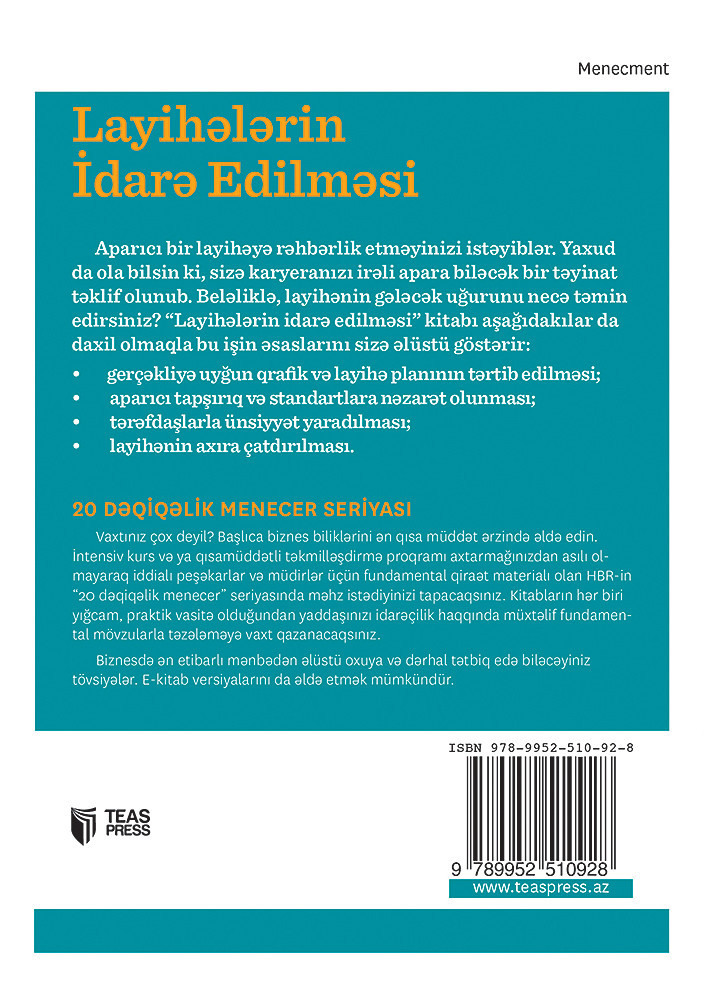 Menecment

Layihələrin İdarə Edilməsi

Aparıcı bir layihəyə rəhbərlik etməyinizi istəyiblər. Yaxud da ola bilsin ki, sizə karyeranızı irəli apara biləcək bir təyinat təklif olunub. Beləliklə, layihənin gələcək uğurunu necə təmin edirsiniz? “Layihələrin idarə edilməsi” kitabı aşağıdakılar da daxil olmaqla bu işin əsaslarını sizə əlüstü göstərir:

• gerçəkliyə uyğun qrafik və layihə planının tərtib edilməsi;
• aparıcı tapşırıq və standartlara nəzarət olunması;
• tərəfdaşlarla ünsiyyət yaradılması;
• layihənin axıra çatdırılması.

20 DƏQİQƏLİK MENECER SERİYASI

Vaxtınız çox deyil? Başlıca biznes biliklərini ən qısa müddət ərzində əldə edin. İntensiv kurs və ya qısamüddətli təkmilləşdirmə proqramı axtarmağınızdan asılı olmayaraq iddialı peşəkarlar və müdirlər üçün fundamental qiraət materialı olan HBR-in “20 dəqiqəlik menecer” seriyasında məhz istədiyinizi tapacaqsınız. Kitabların hər biri yığcam, praktik vasitə olduğundan yaddaşınızı idarəçilik haqqında müxtəlif fundamental mövzularla təzələməyə vaxt qazanacaqsınız.

Biznesdə ən etibarlı mənbədən əlüstü oxuya və dərhal tətbiq edə biləcəyiniz tövsiyələr. E-kitab versiyalarını da əldə etmək mümkündür.

ISBN 978-9952-510-92-8

TEAS PRESS

9 789952 510928

www.teaspress.az